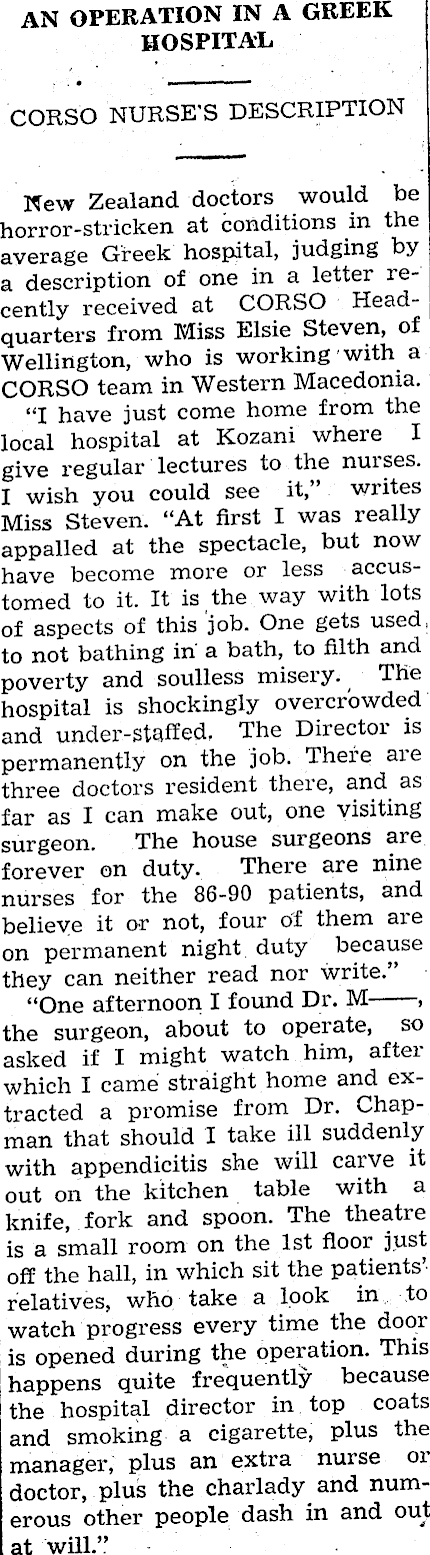 AN OPERATION IN A GREEK HOSPITAL

CORSO NURSE'S DESCRIPTION

New Zealand doctors would be horror-stricken at conditions in the average Greek hospital, judging by a description of one in a letter recently received at CORSO Headquarters from Miss Elsie Steven, of Wellington, who is working with a CORSO team in Western Macedonia.

"I have just come home from the local hospital at Kozani where I give regular lectures to the nurses. I wish you could see it," writes Miss Steven. "At first I was really appalled at the spectacle, but now have become more or less accustomed to it. It is the way with lots of aspects of this job. One gets used to not bathing in a bath, to filth and poverty and soulless misery. The hospital is shockingly overcrowded and under-staffed. The Director is permanently on the job. There are three doctors resident there, and as far as I can make out, one visiting surgeon. The house surgeons are forever on duty. There are nine nurses for the 86-90 patients, and believe it or not, four of them are on permanent night duty because they can neither read nor write."

"One afternoon I found Dr. M——, the surgeon, about to operate, so asked if I might watch him, after which I came straight home and extracted a promise from Dr. Chapman that should I take ill suddenly with appendicitis she will carve it out on the kitchen table with a knife, fork and spoon. The theatre is a small room on the 1st floor just off the hall, in which sit the patients' relatives, who take a look in to watch progress every time the door is opened during the operation. This happens quite frequently because the hospital director in top coats and smoking a cigarette, plus the manager, plus an extra nurse or doctor, plus the charlady and numerous other people dash in and out at will."